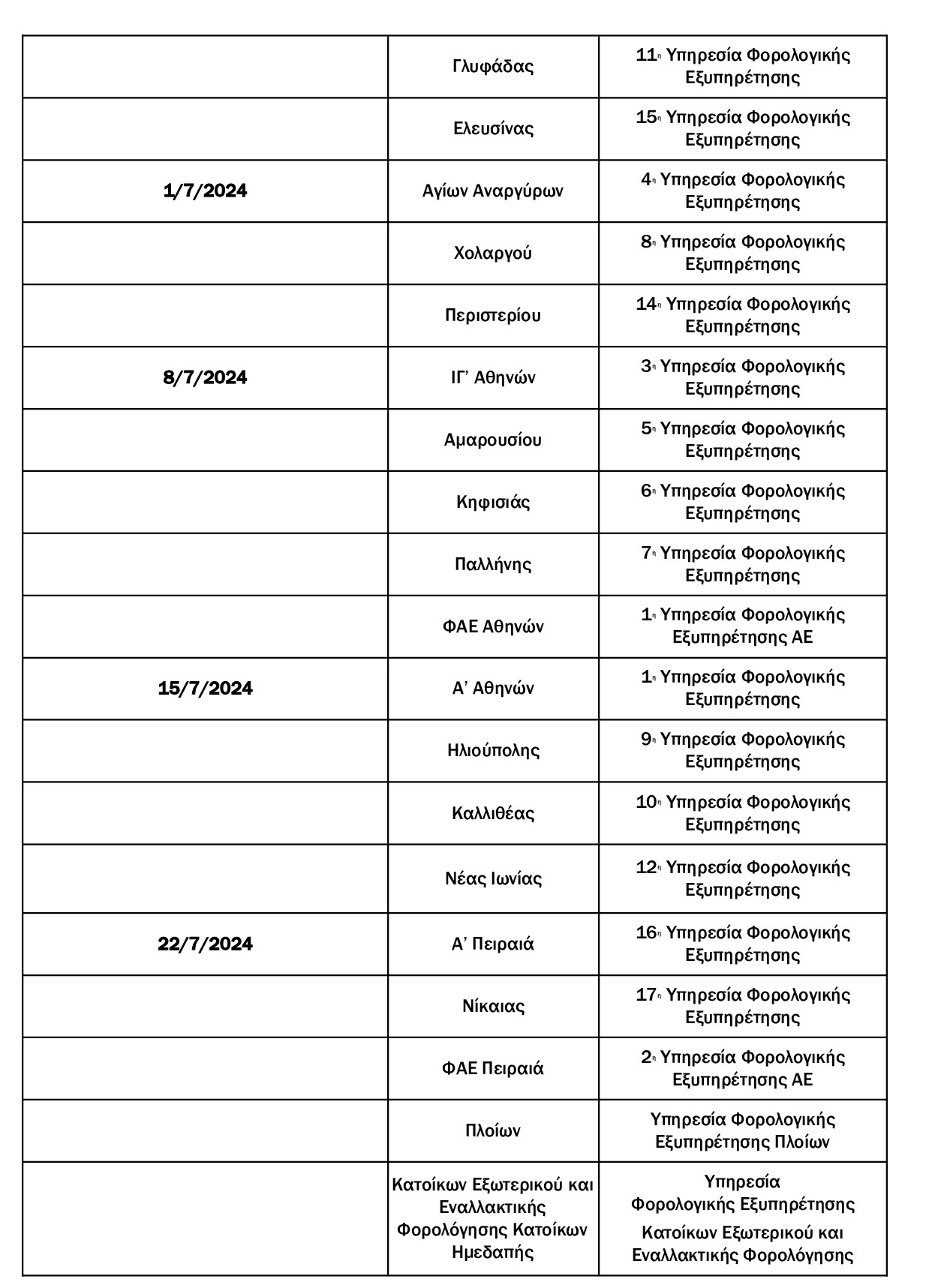 | | | |
|---|---|---|
| | Γλυφάδας | 11η Υπηρεσία Φορολογικής Εξυπηρέτησης |
| | Ελευσίνας | 15η Υπηρεσία Φορολογικής Εξυπηρέτησης |
| 1/7/2024 | Αγίων Αναργύρων | 4η Υπηρεσία Φορολογικής Εξυπηρέτησης |
| | Χολαργού | 8η Υπηρεσία Φορολογικής Εξυπηρέτησης |
| | Περιστερίου | 14η Υπηρεσία Φορολογικής Εξυπηρέτησης |
| 8/7/2024 | ΙΓ’ Αθηνών | 3η Υπηρεσία Φορολογικής Εξυπηρέτησης |
| | Αμαρουσίου | 5η Υπηρεσία Φορολογικής Εξυπηρέτησης |
| | Κηφισιάς | 6η Υπηρεσία Φορολογικής Εξυπηρέτησης |
| | Παλλήνης | 7η Υπηρεσία Φορολογικής Εξυπηρέτησης |
| | ΦΑΕ Αθηνών | 1η Υπηρεσία Φορολογικής Εξυπηρέτησης ΑΕ |
| 15/7/2024 | Α’ Αθηνών | 1η Υπηρεσία Φορολογικής Εξυπηρέτησης |
| | Ηλιούπολης | 9η Υπηρεσία Φορολογικής Εξυπηρέτησης |
| | Καλλιθέας | 10η Υπηρεσία Φορολογικής Εξυπηρέτησης |
| | Νέας Ιωνίας | 12η Υπηρεσία Φορολογικής Εξυπηρέτησης |
| 22/7/2024 | Α’ Πειραιά | 16η Υπηρεσία Φορολογικής Εξυπηρέτησης |
| | Νίκαιας | 17η Υπηρεσία Φορολογικής Εξυπηρέτησης |
| | ΦΑΕ Πειραιά | 2η Υπηρεσία Φορολογικής Εξυπηρέτησης ΑΕ |
| | Πλοίων | Υπηρεσία Φορολογικής Εξυπηρέτησης Πλοίων |
| | Κατοίκων Εξωτερικού και Εναλλακτικής Φορολόγησης Κατοίκων Ημεδαπής | Υπηρεσία Φορολογικής Εξυπηρέτησης Κατοίκων Εξωτερικού και Εναλλακτικής Φορολόγησης |